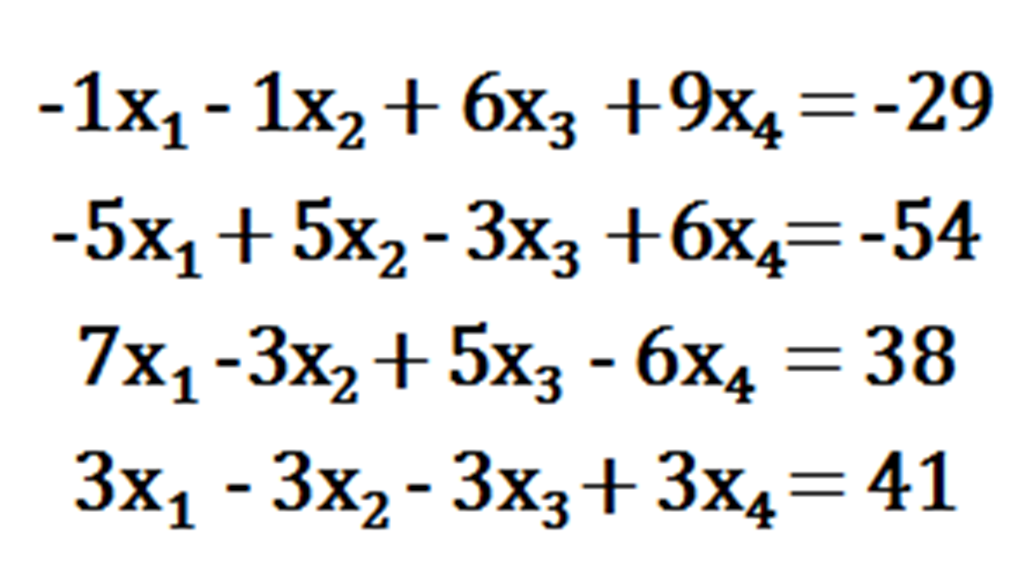 $-1x_1 - 1x_2 + 6x_3 + 9x_4 = -29$

$-5x_1 + 5x_2 - 3x_3 + 6x_4 = -54$

$7x_1 - 3x_2 + 5x_3 - 6x_4 = 38$

$3x_1 - 3x_2 - 3x_3 + 3x_4 = 41$